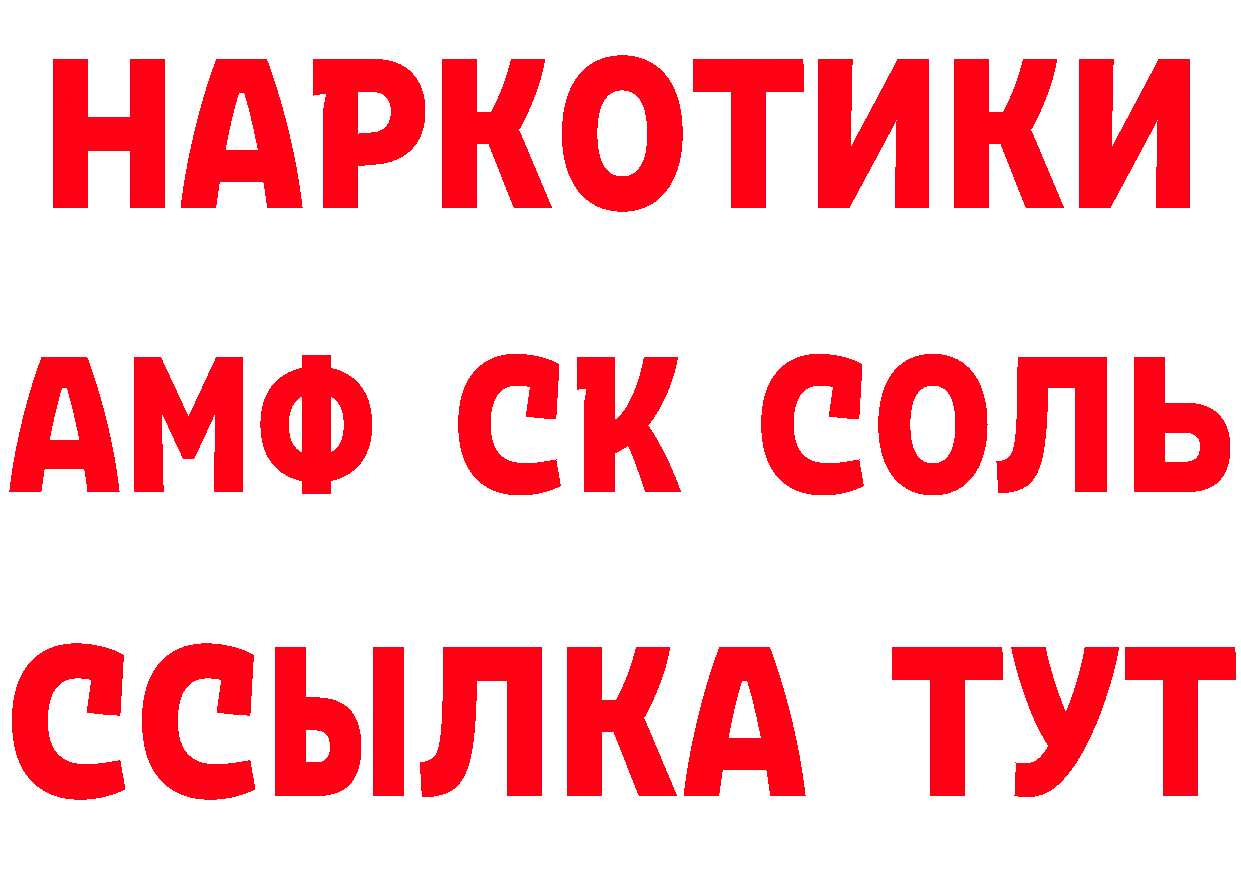 НАРКОТИКИ

АМФ СК СОЛЬ

ССЫЛКА ТУТ